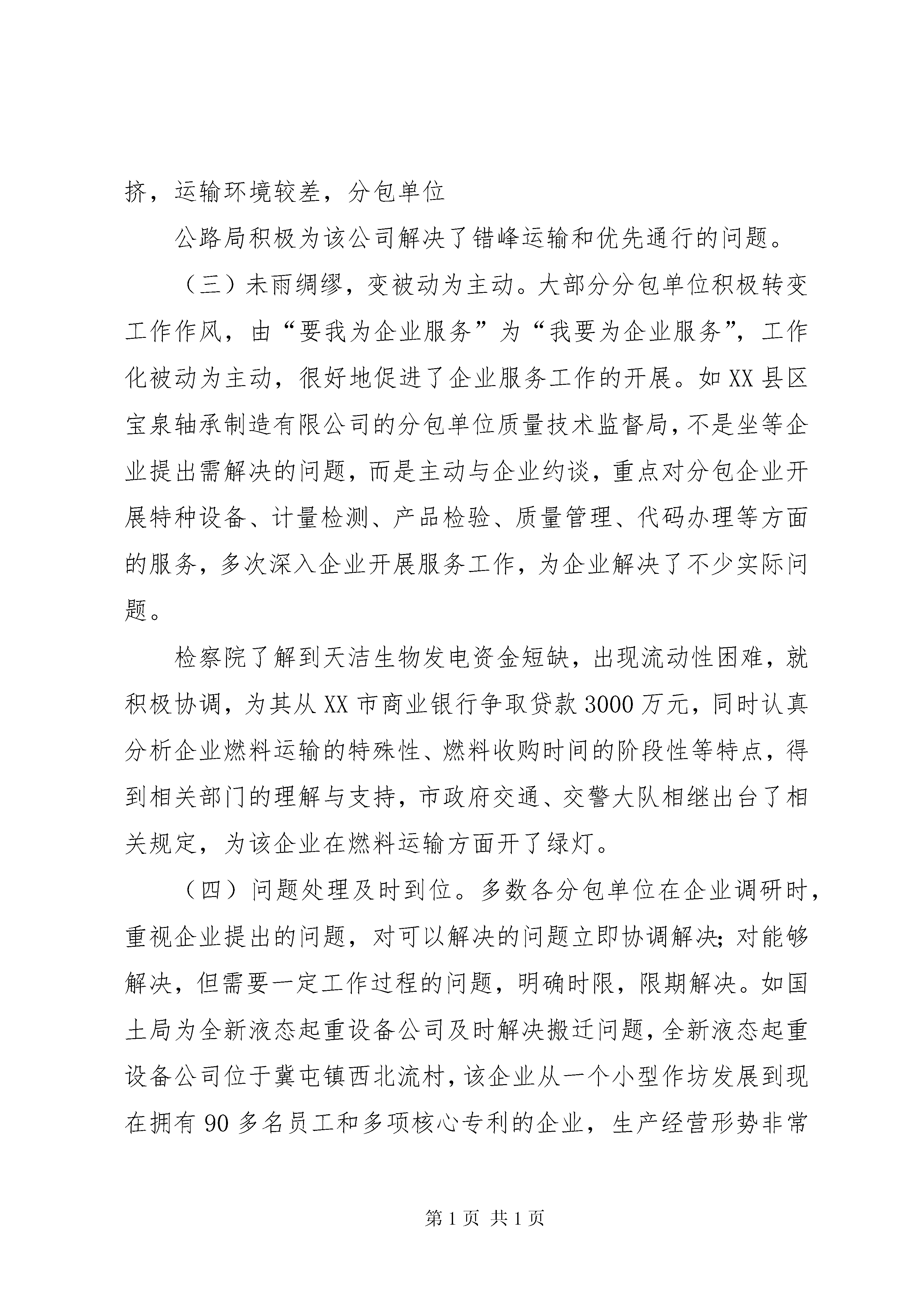 挤，运输环境较差，分包单位

公路局积极为该公司解决了错峰运输和优先通行的问题。

（三）未雨绸缪，变被动为主动。大部分分包单位积极转变工作作风，由“要我为企业服务”为“我要为企业服务”，工作化被动为主动，很好地促进了企业服务工作的开展。如XX县区宝泉轴承制造有限公司的分包单位质量技术监督局，不是坐等企业提出需解决的问题，而是主动与企业约谈，重点对分包企业开展特种设备、计量检测、产品检验、质量管理、代码办理等方面的服务，多次深入企业开展服务工作，为企业解决了不少实际问题。

检察院了解到天洁生物发电资金短缺，出现流动性困难，就积极协调，为其从XX市商业银行争取贷款3000万元，同时认真分析企业燃料运输的特殊性、燃料收购时间的阶段性等特点，得到相关部门的理解与支持，市政府交通、交警大队相继出台了相关规定，为该企业在燃料运输方面开了绿灯。

（四）问题处理及时到位。多数各分包单位在企业调研时，重视企业提出的问题，对可以解决的问题立即协调解决；对能够解决，但需要一定工作过程的问题，明确时限，限期解决。如国土局为全新液态起重设备公司及时解决搬迁问题，全新液态起重设备公司位于冀屯镇西北流村，该企业从一个小型作坊发展到现在拥有90多名员工和多项核心专利的企业，生产经营形势非常

第1页 共1页